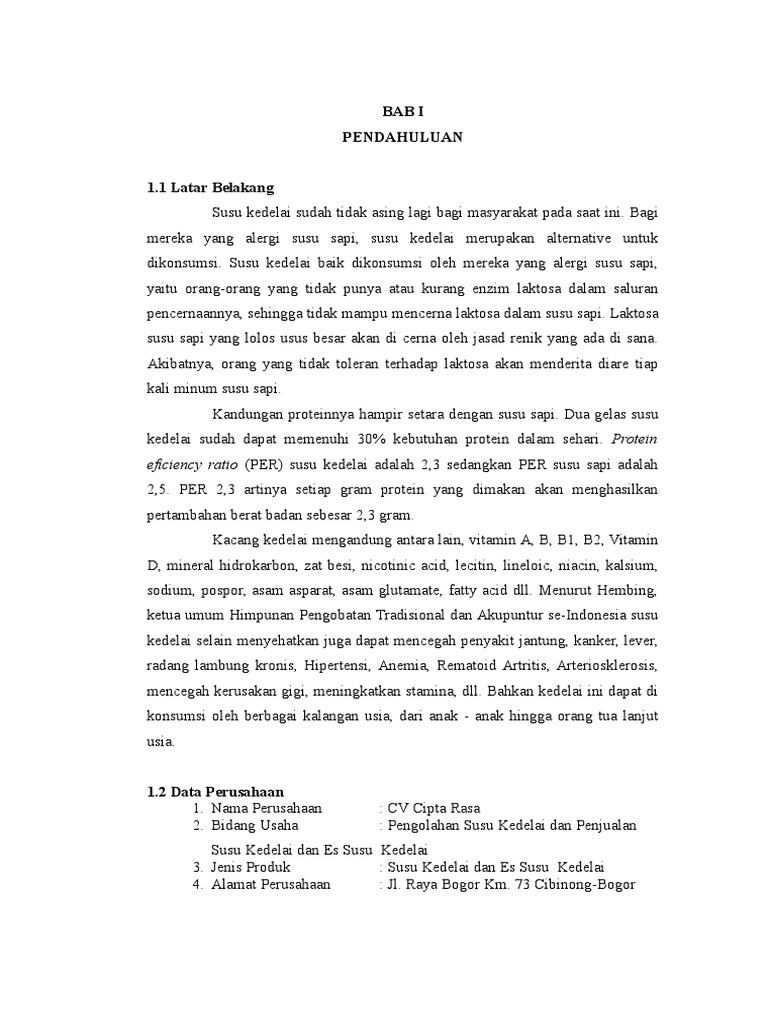 BAB I
PENDAHULUAN

1.1 Latar Belakang

Susu kedelai sudah tidak asing lagi bagi masyarakat pada saat ini. Bagi mereka yang alergi susu sapi, susu kedelai merupakan alternative untuk dikonsumsi. Susu kedelai baik dikonsumsi oleh mereka yang alergi susu sapi, yaitu orang-orang yang tidak punya atau kurang enzim laktosa dalam saluran pencernaannya, sehingga tidak mampu mencerna laktosa dalam susu sapi. Laktosa susu sapi yang lolos usus besar akan di cerna oleh jasad renik yang ada di sana. Akibatnya, orang yang tidak toleran terhadap laktosa akan menderita diare tiap kali minum susu sapi.

Kandungan proteinnya hampir setara dengan susu sapi. Dua gelas susu kedelai sudah dapat memenuhi 30% kebutuhan protein dalam sehari. Protein eficiency ratio (PER) susu kedelai adalah 2,3 sedangkan PER susu sapi adalah 2,5. PER 2,3 artinya setiap gram protein yang dimakan akan menghasilkan pertambahan berat badan sebesar 2,3 gram.

Kacang kedelai mengandung antara lain, vitamin A, B, B1, B2, Vitamin D, mineral hidrokarbon, zat besi, nicotinic acid, lecitin, lineloic, niacin, kalsium, sodium, pospor, asam asparat, asam glutamate, fatty acid dll. Menurut Hembing, ketua umum Himpunan Pengobatan Tradisional dan Akupuntur se-Indonesia susu kedelai selain menyehatkan juga dapat mencegah penyakit jantung, kanker, lever, radang lambung kronis, Hipertensi, Anemia, Rematoid Artritis, Arteriosklerosis, mencegah kerusakan gigi, meningkatkan stamina, dll. Bahkan kedelai ini dapat di konsumsi oleh berbagai kalangan usia, dari anak - anak hingga orang tua lanjut usia.

1.2 Data Perusahaan
1. Nama Perusahaan : CV Cipta Rasa
2. Bidang Usaha : Pengolahan Susu Kedelai dan Penjualan Susu Kedelai dan Es Susu Kedelai
3. Jenis Produk : Susu Kedelai dan Es Susu Kedelai
4. Alamat Perusahaan : Jl. Raya Bogor Km. 73 Cibinong-Bogor